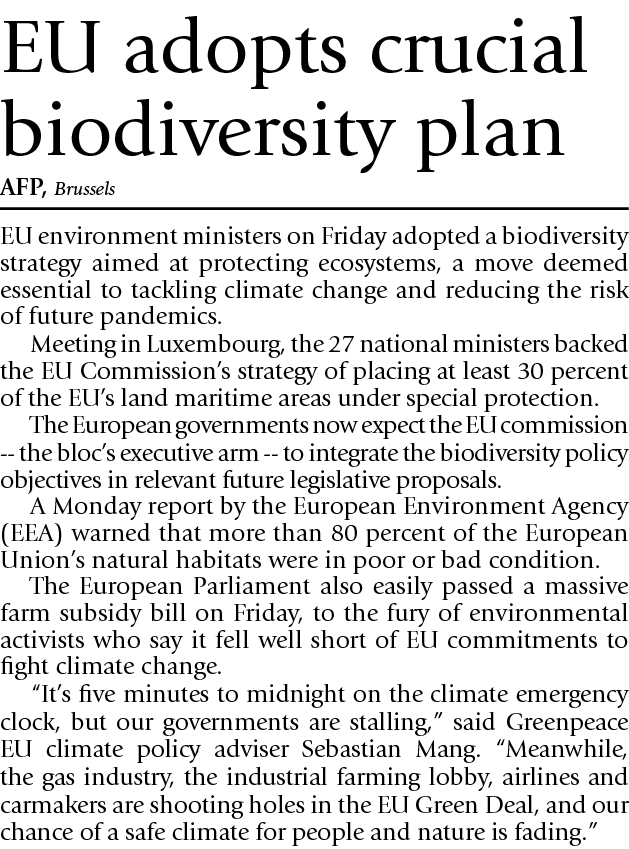 EU adopts crucial biodiversity plan

AFP, Brussels

EU environment ministers on Friday adopted a biodiversity strategy aimed at protecting ecosystems, a move deemed essential to tackling climate change and reducing the risk of future pandemics.

Meeting in Luxembourg, the 27 national ministers backed the EU Commission's strategy of placing at least 30 percent of the EU's land maritime areas under special protection.

The European governments now expect the EU commission -- the bloc's executive arm -- to integrate the biodiversity policy objectives in relevant future legislative proposals.

A Monday report by the European Environment Agency (EEA) warned that more than 80 percent of the European Union's natural habitats were in poor or bad condition.

The European Parliament also easily passed a massive farm subsidy bill on Friday, to the fury of environmental activists who say it fell well short of EU commitments to fight climate change.

"It's five minutes to midnight on the climate emergency clock, but our governments are stalling," said Greenpeace EU climate policy adviser Sebastian Mang. "Meanwhile, the gas industry, the industrial farming lobby, airlines and carmakers are shooting holes in the EU Green Deal, and our chance of a safe climate for people and nature is fading."